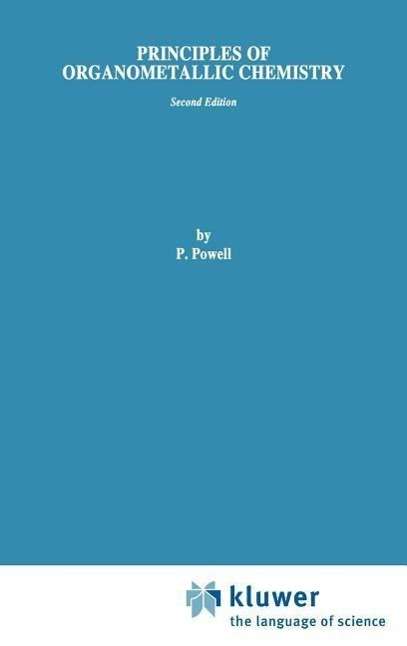 PRINCIPLES OF ORGANOMETALLIC CHEMISTRY

Second Edition

by

P. Powell

kluwer
the language of science